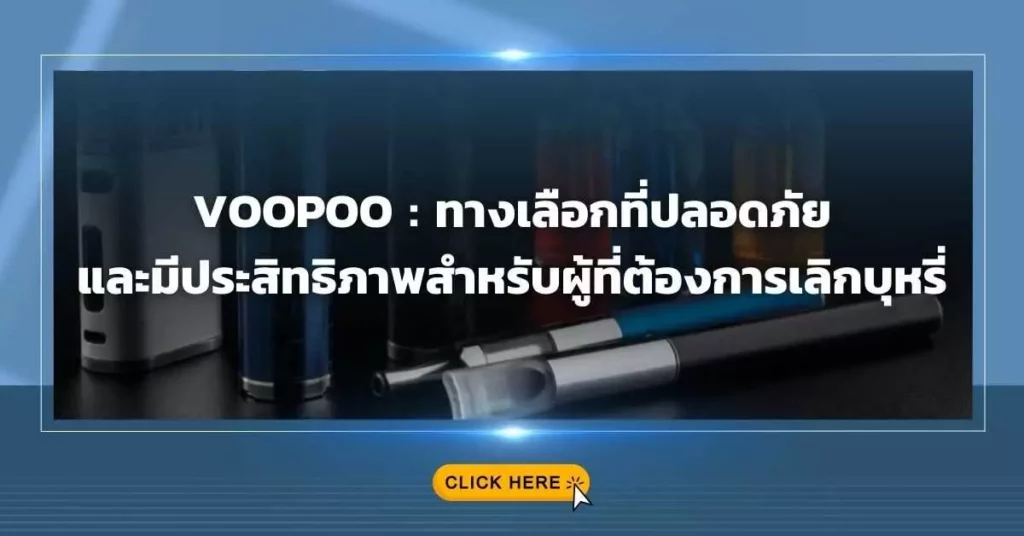 VOOPOO : ทางเลือกที่ปลอดภัย และมีประสิทธิภาพสำหรับผู้ที่ต้องการเลิกบุหรี่

CLICK HERE